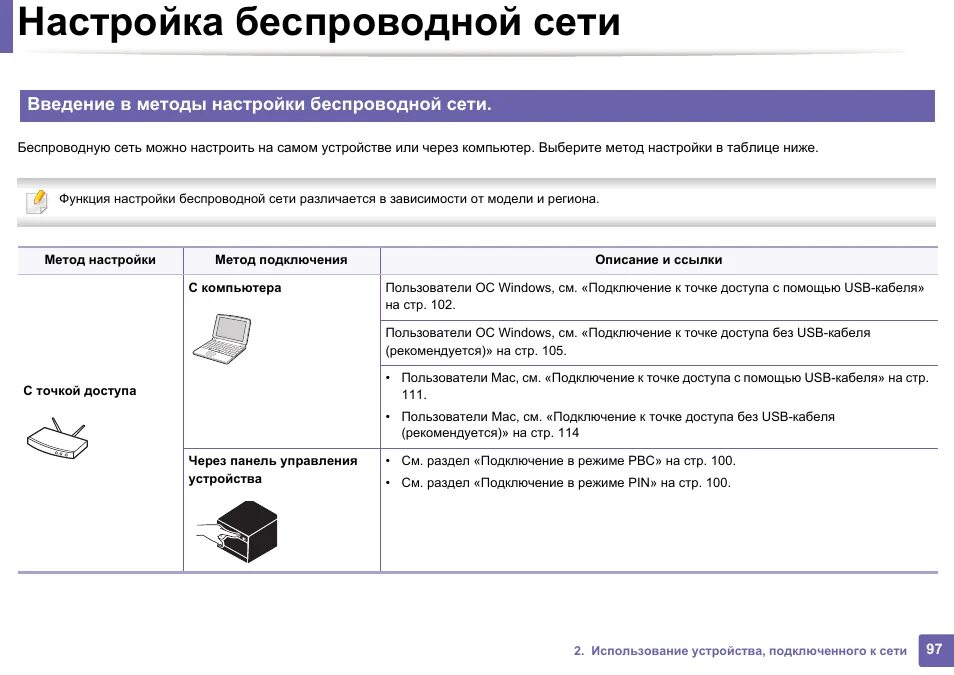 Настройка беспроводной сети

Введение в методы настройки беспроводной сети.

Беспроводную сеть можно настроить на самом устройстве или через компьютер. Выберите метод настройки в таблице ниже.

Функция настройки беспроводной сети различается в зависимости от модели и региона.

| Метод настройки | Метод подключения | Описание и ссылки |
|---|---|---|
| С точкой доступа | С компьютера | Пользователи ОС Windows, см. «Подключение к точке доступа с помощью USB-кабеля» на стр. 102. |
| | | Пользователи ОС Windows, см. «Подключение к точке доступа без USB-кабеля (рекомендуется)» на стр. 105. |
| | | • Пользователи Mac, см. «Подключение к точке доступа с помощью USB-кабеля» на стр. 111. • Пользователи Mac, см. «Подключение к точке доступа без USB-кабеля (рекомендуется)» на стр. 114 |
| | Через панель управления устройства | • См. раздел «Подключение в режиме PBC» на стр. 100. • См. раздел «Подключение в режиме PIN» на стр. 100. |

2. Использование устройства, подключенного к сети 97